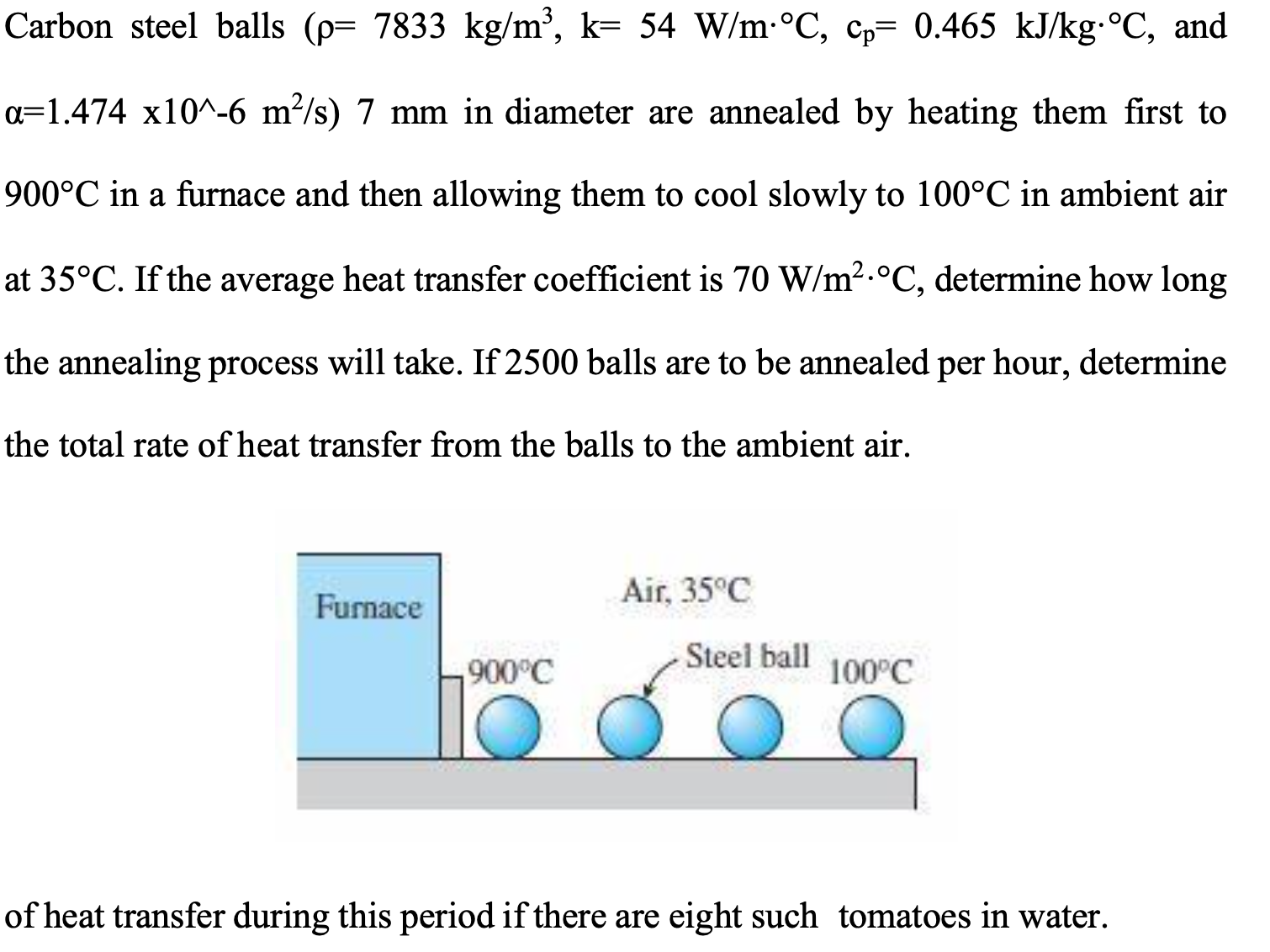 Carbon steel balls ($\rho$= 7833 kg/m$^3$, k= 54 W/m·°C, c$_p$= 0.465 kJ/kg·°C, and $\alpha$=1.474 x10^-6 m$^2$/s) 7 mm in diameter are annealed by heating them first to 900°C in a furnace and then allowing them to cool slowly to 100°C in ambient air at 35°C. If the average heat transfer coefficient is 70 W/m$^2$·°C, determine how long the annealing process will take. If 2500 balls are to be annealed per hour, determine the total rate of heat transfer from the balls to the ambient air.

Furnace

Air, 35°C

900°C

Steel ball

100°C

of heat transfer during this period if there are eight such tomatoes in water.